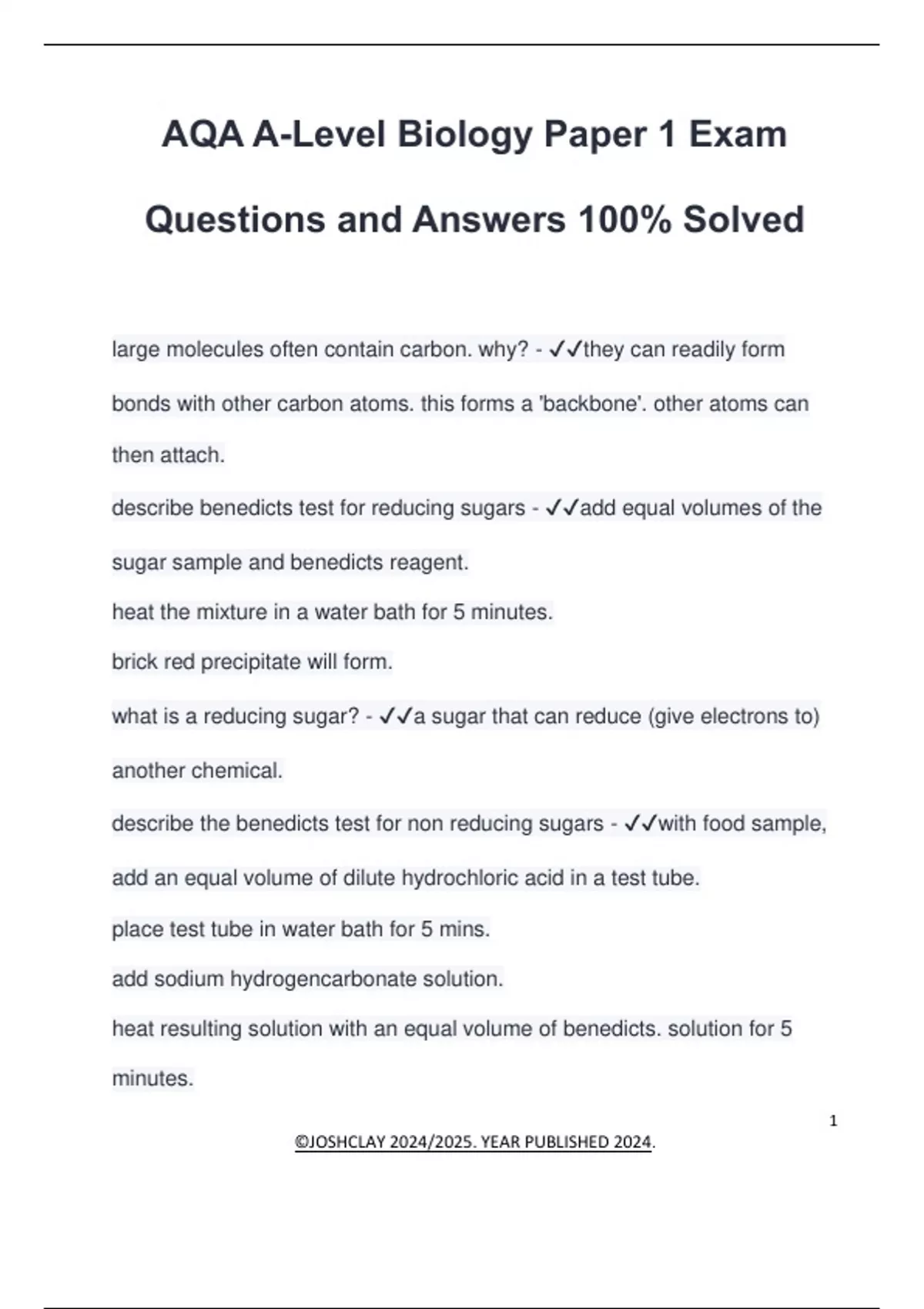 AQA A-Level Biology Paper 1 Exam Questions and Answers 100% Solved

large molecules often contain carbon. why? - ✓✓they can readily form bonds with other carbon atoms. this forms a 'backbone'. other atoms can then attach.

describe benedicts test for reducing sugars - ✓✓add equal volumes of the sugar sample and benedicts reagent.

heat the mixture in a water bath for 5 minutes.

brick red precipitate will form.

what is a reducing sugar? - ✓✓a sugar that can reduce (give electrons to) another chemical.

describe the benedicts test for non reducing sugars - ✓✓with food sample, add an equal volume of dilute hydrochloric acid in a test tube.

place test tube in water bath for 5 mins.

add sodium hydrogencarbonate solution.

heat resulting solution with an equal volume of benedicts. solution for 5 minutes.

1

©JOSHCLAY 2024/2025. YEAR PUBLISHED 2024.